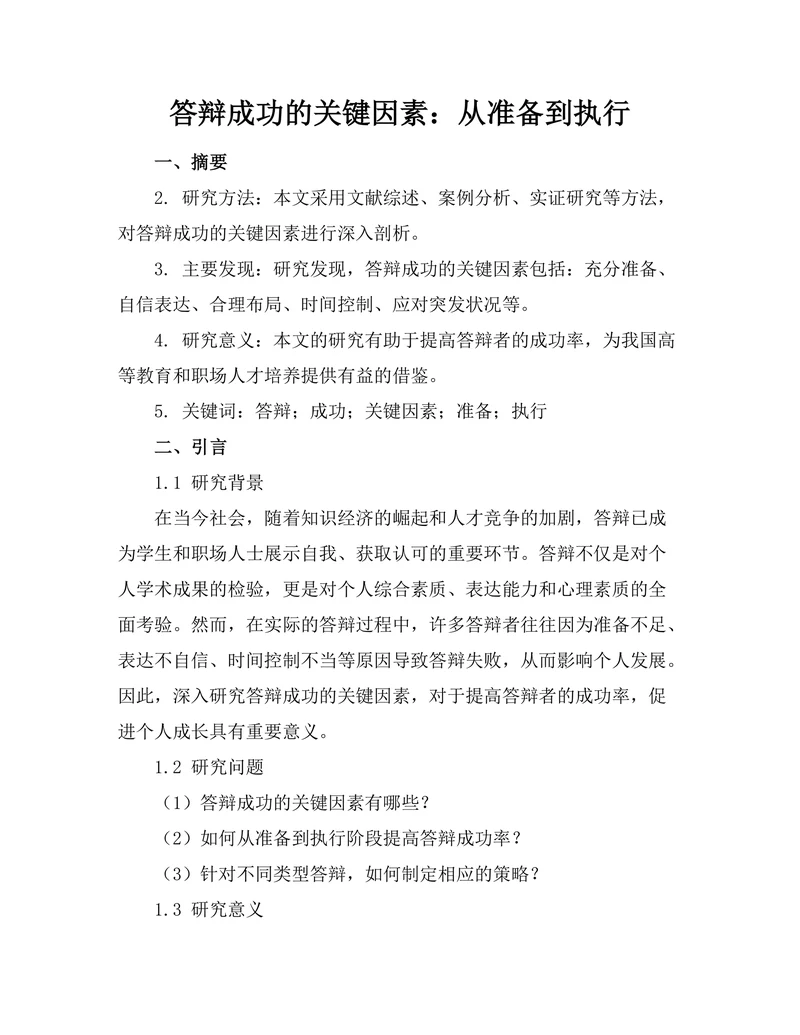 答辩成功的关键因素：从准备到执行

一、摘要

2. 研究方法：本文采用文献综述、案例分析、实证研究等方法，对答辩成功的关键因素进行深入剖析。

3. 主要发现：研究发现，答辩成功的关键因素包括：充分准备、自信表达、合理布局、时间控制、应对突发状况等。

4. 研究意义：本文的研究有助于提高答辩者的成功率，为我国高等教育和职场人才培养提供有益的借鉴。

5. 关键词：答辩；成功；关键因素；准备；执行

二、引言

1.1 研究背景

在当今社会，随着知识经济的崛起和人才竞争的加剧，答辩已成为学生和职场人士展示自我、获取认可的重要环节。答辩不仅是对个人学术成果的检验，更是对个人综合素质、表达能力和心理素质的全面考验。然而，在实际的答辩过程中，许多答辩者往往因为准备不足、表达不自信、时间控制不当等原因导致答辩失败，从而影响个人发展。因此，深入研究答辩成功的关键因素，对于提高答辩者的成功率，促进个人成长具有重要意义。

1.2 研究问题

（1）答辩成功的关键因素有哪些？

（2）如何从准备到执行阶段提高答辩成功率？

（3）针对不同类型答辩，如何制定相应的策略？

1.3 研究意义